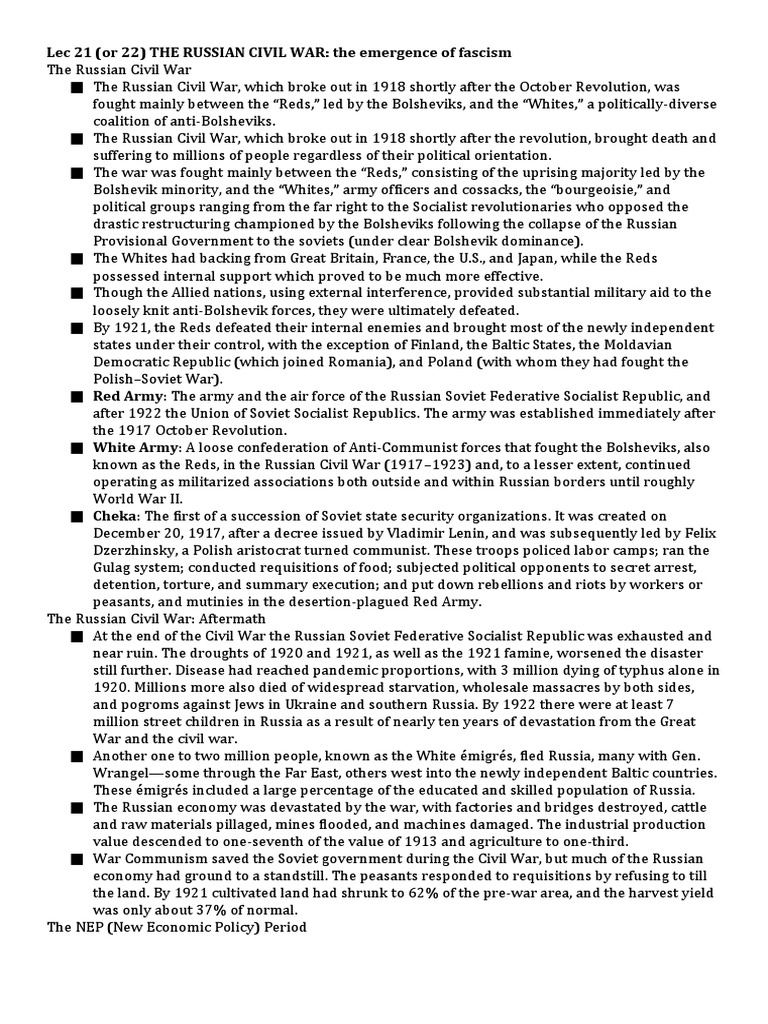 Lec 21 (or 22) THE RUSSIAN CIVIL WAR: the emergence of fascism
The Russian Civil War

■ The Russian Civil War, which broke out in 1918 shortly after the October Revolution, was fought mainly between the "Reds," led by the Bolsheviks, and the "Whites," a politically-diverse coalition of anti-Bolsheviks.

■ The Russian Civil War, which broke out in 1918 shortly after the revolution, brought death and suffering to millions of people regardless of their political orientation.

■ The war was fought mainly between the "Reds," consisting of the uprising majority led by the Bolshevik minority, and the "Whites," army officers and cossacks, the "bourgeoisie," and political groups ranging from the far right to the Socialist revolutionaries who opposed the drastic restructuring championed by the Bolsheviks following the collapse of the Russian Provisional Government to the soviets (under clear Bolshevik dominance).

■ The Whites had backing from Great Britain, France, the U.S., and Japan, while the Reds possessed internal support which proved to be much more effective.

■ Though the Allied nations, using external interference, provided substantial military aid to the loosely knit anti-Bolshevik forces, they were ultimately defeated.

■ By 1921, the Reds defeated their internal enemies and brought most of the newly independent states under their control, with the exception of Finland, the Baltic States, the Moldavian Democratic Republic (which joined Romania), and Poland (with whom they had fought the Polish–Soviet War).

■ Red Army: The army and the air force of the Russian Soviet Federative Socialist Republic, and after 1922 the Union of Soviet Socialist Republics. The army was established immediately after the 1917 October Revolution.

■ White Army: A loose confederation of Anti-Communist forces that fought the Bolsheviks, also known as the Reds, in the Russian Civil War (1917–1923) and, to a lesser extent, continued operating as militarized associations both outside and within Russian borders until roughly World War II.

■ Cheka: The first of a succession of Soviet state security organizations. It was created on December 20, 1917, after a decree issued by Vladimir Lenin, and was subsequently led by Felix Dzerzhinsky, a Polish aristocrat turned communist. These troops policed labor camps; ran the Gulag system; conducted requisitions of food; subjected political opponents to secret arrest, detention, torture, and summary execution; and put down rebellions and riots by workers or peasants, and mutinies in the desertion-plagued Red Army.

The Russian Civil War: Aftermath

■ At the end of the Civil War the Russian Soviet Federative Socialist Republic was exhausted and near ruin. The droughts of 1920 and 1921, as well as the 1921 famine, worsened the disaster still further. Disease had reached pandemic proportions, with 3 million dying of typhus alone in 1920. Millions more also died of widespread starvation, wholesale massacres by both sides, and pogroms against Jews in Ukraine and southern Russia. By 1922 there were at least 7 million street children in Russia as a result of nearly ten years of devastation from the Great War and the civil war.

■ Another one to two million people, known as the White émigrés, fled Russia, many with Gen. Wrangel—some through the Far East, others west into the newly independent Baltic countries. These émigrés included a large percentage of the educated and skilled population of Russia.

■ The Russian economy was devastated by the war, with factories and bridges destroyed, cattle and raw materials pillaged, mines flooded, and machines damaged. The industrial production value descended to one-seventh of the value of 1913 and agriculture to one-third.

■ War Communism saved the Soviet government during the Civil War, but much of the Russian economy had ground to a standstill. The peasants responded to requisitions by refusing to till the land. By 1921 cultivated land had shrunk to 62% of the pre-war area, and the harvest yield was only about 37% of normal.

The NEP (New Economic Policy) Period